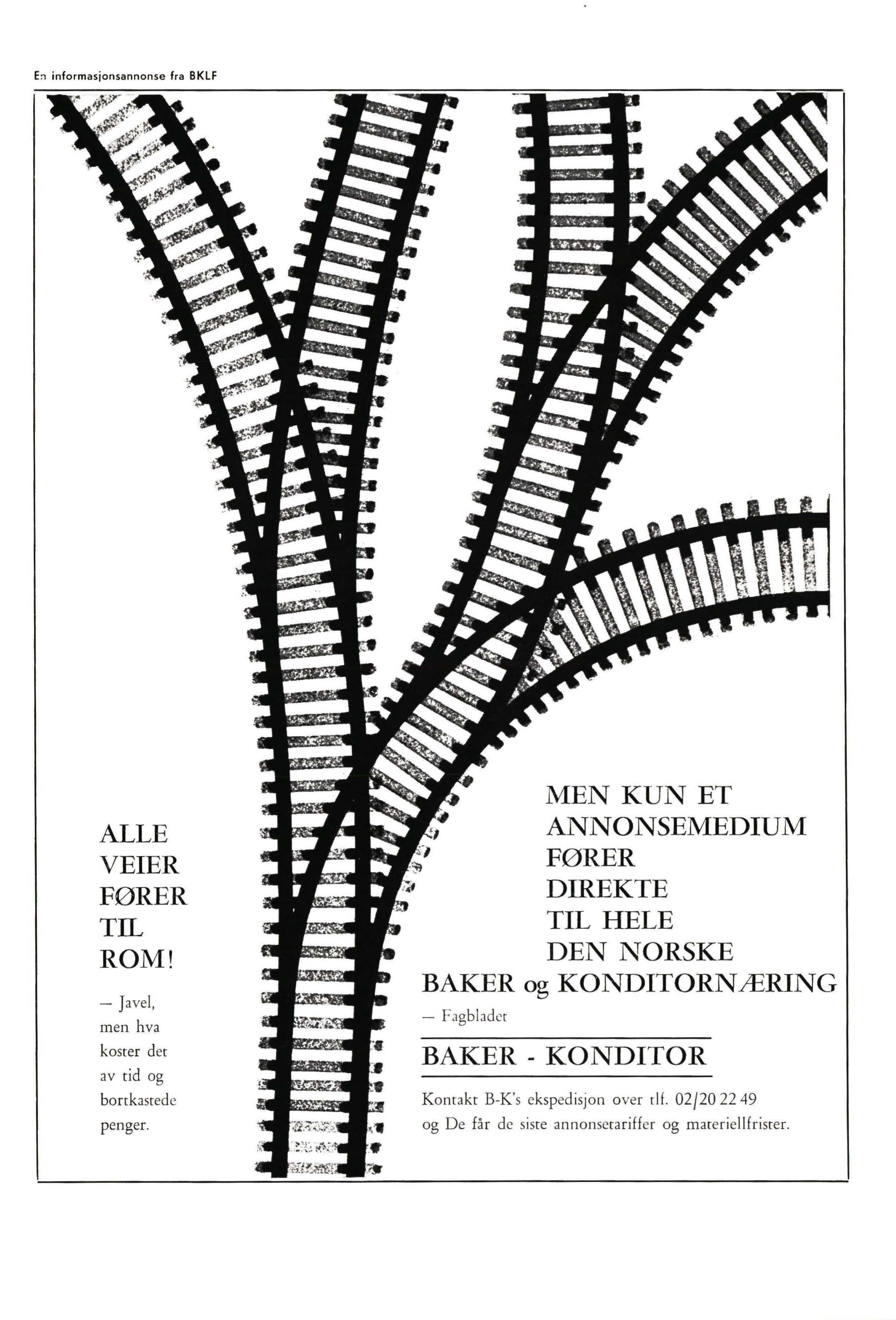 En informasjonsannonse fra BKLF

ALLE VEIER FØRER TIL ROM!

— Javel, men hva koster det av tid og bortkastede penger.

MEN KUN ET ANNONSEMEDIUM FØRER DIREKTE TIL HELE DEN NORSKE BAKER og KONDITORNÆRING

— Fagbladet

BAKER - KONDITOR

Kontakt B-K's ekspedisjon over tlf. 02/20 22 49 og De får de siste annonsetariffer og materiellfrister.